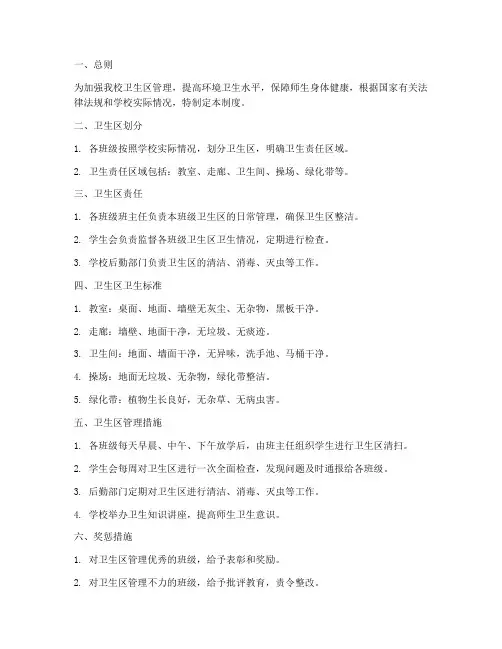 一、总则

为加强我校卫生区管理，提高环境卫生水平，保障师生身体健康，根据国家有关法律法规和学校实际情况，特制定本制度。

二、卫生区划分

1. 各班级按照学校实际情况，划分卫生区，明确卫生责任区域。

2. 卫生责任区域包括：教室、走廊、卫生间、操场、绿化带等。

三、卫生区责任

1. 各班级班主任负责本班级卫生区的日常管理，确保卫生区整洁。

2. 学生会负责监督各班级卫生区卫生情况，定期进行检查。

3. 学校后勤部门负责卫生区的清洁、消毒、灭虫等工作。

四、卫生区卫生标准

1. 教室：桌面、地面、墙壁无灰尘、无杂物，黑板干净。

2. 走廊：墙壁、地面干净，无垃圾、无痰迹。

3. 卫生间：地面、墙面干净，无异味，洗手池、马桶干净。

4. 操场：地面无垃圾、无杂物，绿化带整洁。

5. 绿化带：植物生长良好，无杂草、无病虫害。

五、卫生区管理措施

1. 各班级每天早晨、中午、下午放学后，由班主任组织学生进行卫生区清扫。

2. 学生会每周对卫生区进行一次全面检查，发现问题及时通报给各班级。

3. 后勤部门定期对卫生区进行清洁、消毒、灭虫等工作。

4. 学校举办卫生知识讲座，提高师生卫生意识。

六、奖惩措施

1. 对卫生区管理优秀的班级，给予表彰和奖励。

2. 对卫生区管理不力的班级，给予批评教育，责令整改。